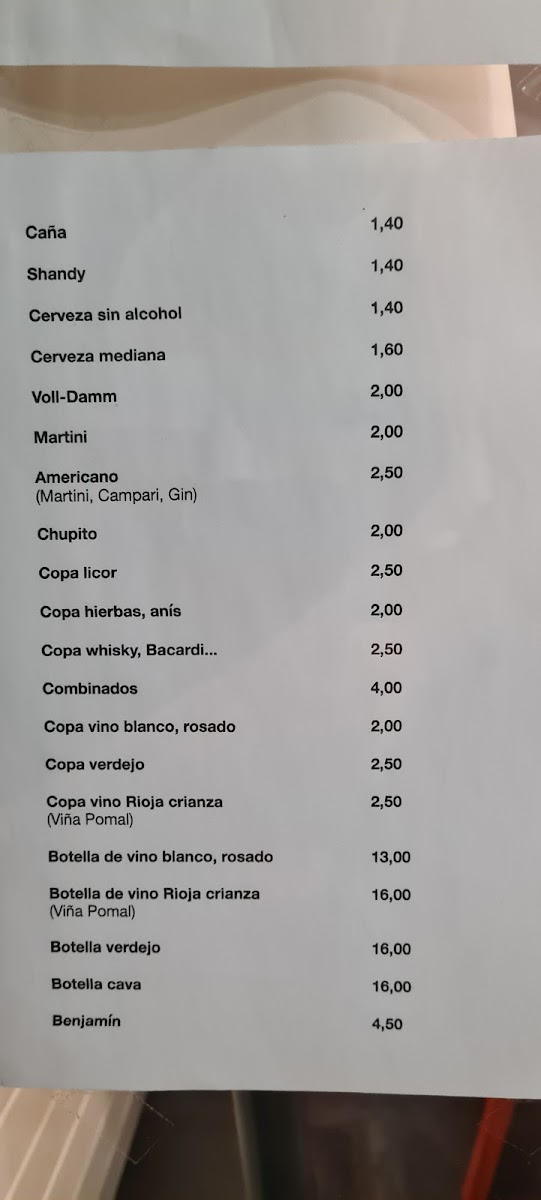 | | |
|---|---|
| Caña | 1,40 |
| Shandy | 1,40 |
| Cerveza sin alcohol | 1,40 |
| Cerveza mediana | 1,60 |
| Voll-Damm | 2,00 |
| Martini | 2,00 |
| Americano (Martini, Campari, Gin) | 2,50 |
| Chupito | 2,00 |
| Copa licor | 2,50 |
| Copa hierbas, anís | 2,00 |
| Copa whisky, Bacardi... | 2,50 |
| Combinados | 4,00 |
| Copa vino blanco, rosado | 2,00 |
| Copa verdejo | 2,50 |
| Copa vino Rioja crianza (Viña Pomal) | 2,50 |
| Botella de vino blanco, rosado | 13,00 |
| Botella de vino Rioja crianza (Viña Pomal) | 16,00 |
| Botella verdejo | 16,00 |
| Botella cava | 16,00 |
| Benjamín | 4,50 |